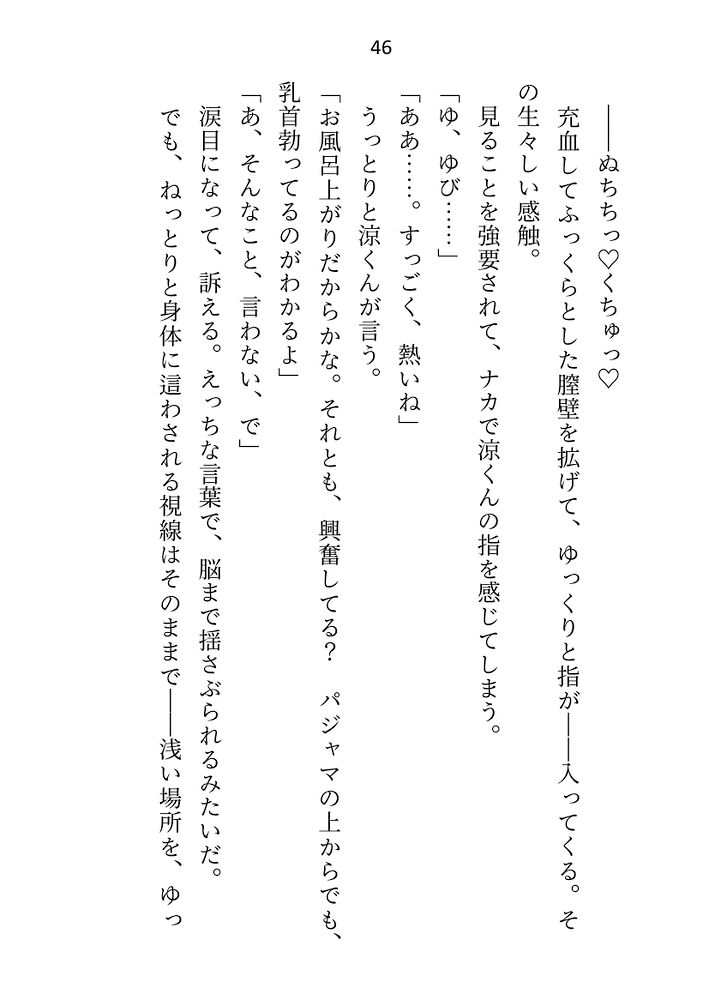 46

――ぬちちっ♡くちゅっ♡

充血してふっくらとした膣壁を拡げて、ゆっくりと指が――入ってくる。その生々しい感触。

見ることを強要されて、ナカで涼くんの指を感じてしまう。

「ゆ、ゆび……」

「ああ……。すっごく、熱いね」

うっとりと涼くんが言う。

「お風呂上がりだからかな。それとも、興奮してる？　パジャマの上からでも、乳首勃ってるのがわかるよ」

「あ、そんなこと、言わない、で」

涙目になって、訴える。えっちな言葉で、脳まで揺さぶられるみたいだ。

でも、ねっとりと身体に這わされる視線はそのままで――浅い場所を、ゆっ